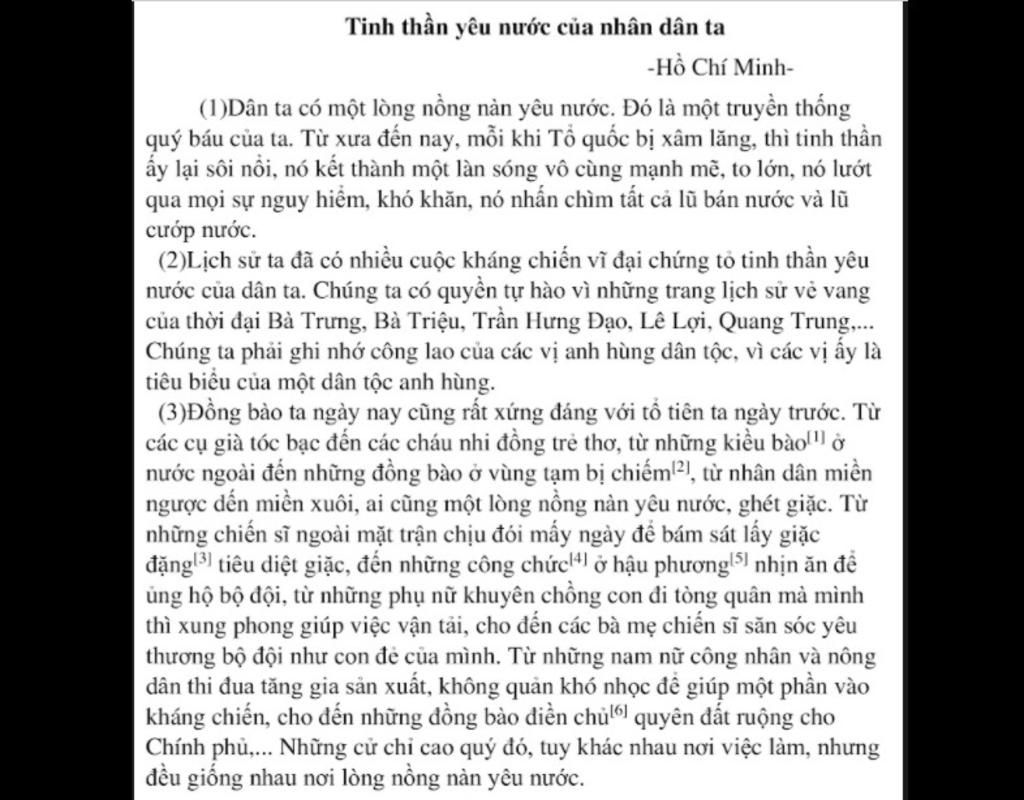 Tinh thần yêu nước của nhân dân ta

-Hồ Chí Minh-

(1)Dân ta có một lòng nồng nàn yêu nước. Đó là một truyền thống quý báu của ta. Từ xưa đến nay, mỗi khi Tổ quốc bị xâm lăng, thì tinh thần ấy lại sôi nổi, nó kết thành một làn sóng vô cùng mạnh mẽ, to lớn, nó lướt qua mọi sự nguy hiểm, khó khăn, nó nhấn chìm tất cả lũ bán nước và lũ cướp nước.

(2)Lịch sử ta đã có nhiều cuộc kháng chiến vĩ đại chứng tỏ tinh thần yêu nước của dân ta. Chúng ta có quyền tự hào vì những trang lịch sử vẻ vang của thời đại Bà Trưng, Bà Triệu, Trần Hưng Đạo, Lê Lợi, Quang Trung,... Chúng ta phải ghi nhớ công lao của các vị anh hùng dân tộc, vì các vị ấy là tiêu biểu của một dân tộc anh hùng.

(3)Đồng bào ta ngày nay cũng rất xứng đáng với tổ tiên ta ngày trước. Từ các cụ già tóc bạc đến các cháu nhi đồng trẻ thơ, từ những kiều bào$^{[1]}$ ở nước ngoài đến những đồng bào ở vùng tạm bị chiếm$^{[2]}$, từ nhân dân miền ngược đến miền xuôi, ai cũng một lòng nồng nàn yêu nước, ghét giặc. Từ những chiến sĩ ngoài mặt trận chịu đói mấy ngày để bám sát lấy giặc đặng$^{[3]}$ tiêu diệt giặc, đến những công chức$^{[4]}$ ở hậu phương$^{[5]}$ nhịn ăn để ủng hộ bộ đội, từ những phụ nữ khuyên chồng con đi tòng quân mà mình thì xung phong giúp việc vận tải, cho đến các bà mẹ chiến sĩ săn sóc yêu thương bộ đội như con đẻ của mình. Từ những nam nữ công nhân và nông dân thi đua tăng gia sản xuất, không quản khó nhọc để giúp một phần vào kháng chiến, cho đến những đồng bào điền chủ$^{[6]}$ quyên đất ruộng cho Chính phủ,... Những cử chỉ cao quý đó, tuy khác nhau nơi việc làm, nhưng đều giống nhau nơi lòng nồng nàn yêu nước.